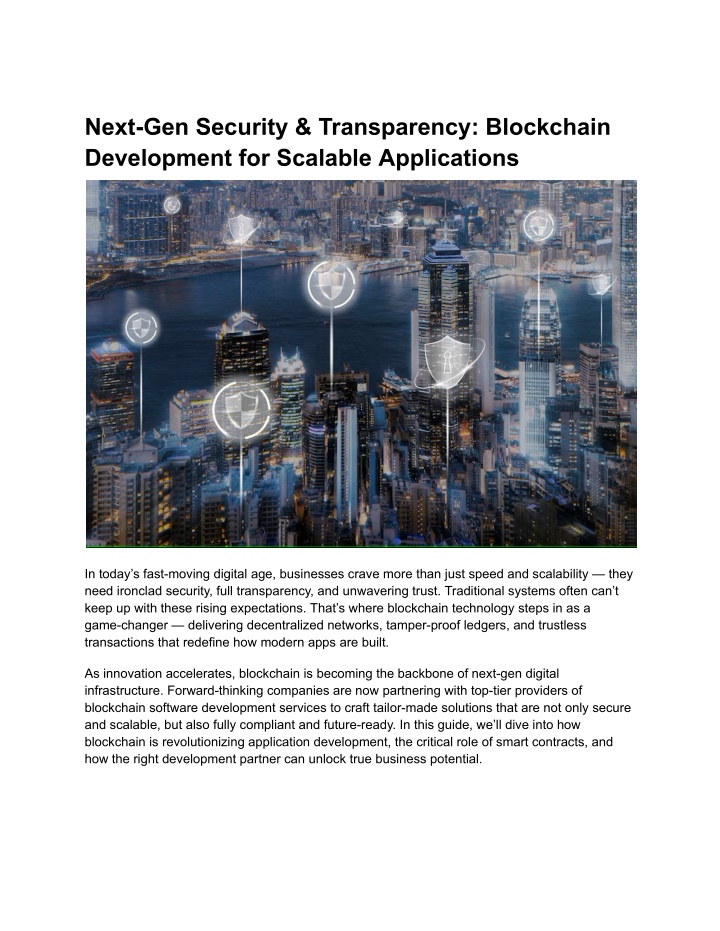 Next-Gen Security & Transparency: Blockchain Development for Scalable Applications

In today's fast-moving digital age, businesses crave more than just speed and scalability — they need ironclad security, full transparency, and unwavering trust. Traditional systems often can't keep up with these rising expectations. That's where blockchain technology steps in as a game-changer — delivering decentralized networks, tamper-proof ledgers, and trustless transactions that redefine how modern apps are built.

As innovation accelerates, blockchain is becoming the backbone of next-gen digital infrastructure. Forward-thinking companies are now partnering with top-tier providers of blockchain software development services to craft tailor-made solutions that are not only secure and scalable, but also fully compliant and future-ready. In this guide, we'll dive into how blockchain is revolutionizing application development, the critical role of smart contracts, and how the right development partner can unlock true business potential.